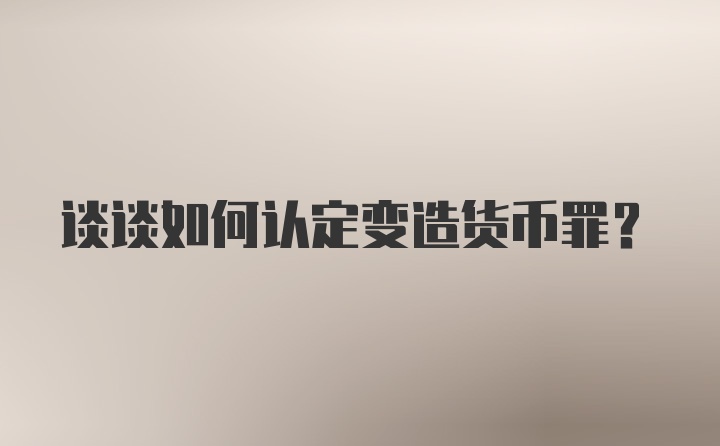 谈谈如何认定变造货币罪？